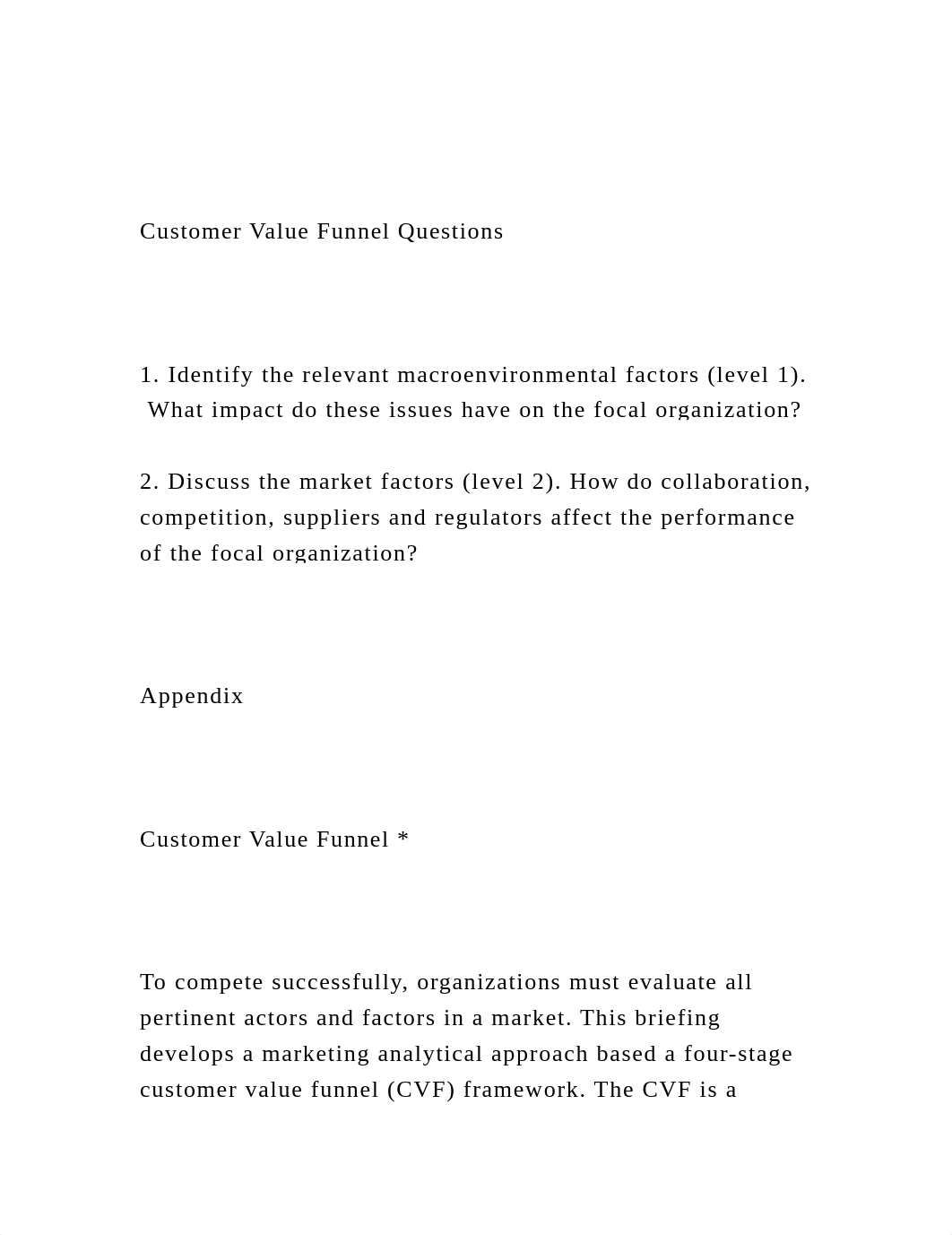 Customer Value Funnel Questions

1. Identify the relevant macroenvironmental factors (level 1). What impact do these issues have on the focal organization?

2. Discuss the market factors (level 2). How do collaboration, competition, suppliers and regulators affect the performance of the focal organization?

Appendix

Customer Value Funnel *

To compete successfully, organizations must evaluate all pertinent actors and factors in a market. This briefing develops a marketing analytical approach based a four-stage customer value funnel (CVF) framework. The CVF is a